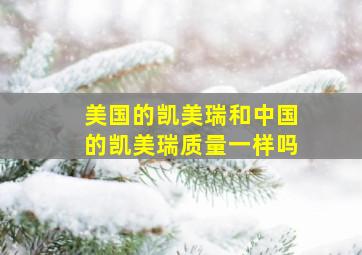 美国的凯美瑞和中国的凯美瑞质量一样吗